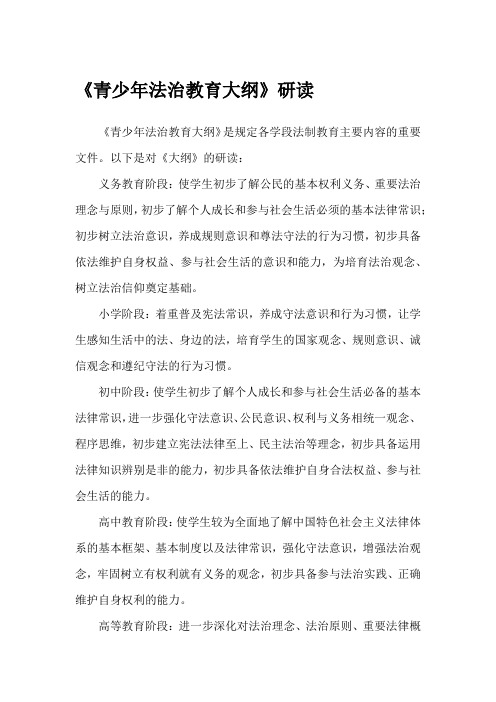 《青少年法治教育大纲》研读

《青少年法治教育大纲》是规定各学段法制教育主要内容的重要文件。以下是对《大纲》的研读：

义务教育阶段：使学生初步了解公民的基本权利义务、重要法治理念与原则，初步了解个人成长和参与社会生活必须的基本法律常识；初步树立法治意识，养成规则意识和尊法守法的行为习惯，初步具备依法维护自身权益、参与社会生活的意识和能力，为培育法治观念、树立法治信仰奠定基础。

小学阶段：着重普及宪法常识，养成守法意识和行为习惯，让学生感知生活中的法、身边的法，培育学生的国家观念、规则意识、诚信观念和遵纪守法的行为习惯。

初中阶段：使学生初步了解个人成长和参与社会生活必备的基本法律常识，进一步强化守法意识、公民意识、权利与义务相统一观念、程序思维，初步建立宪法法律至上、民主法治等理念，初步具备运用法律知识辨别是非的能力，初步具备依法维护自身合法权益、参与社会生活的能力。

高中教育阶段：使学生较为全面地了解中国特色社会主义法律体系的基本框架、基本制度以及法律常识，强化守法意识，增强法治观念，牢固树立有权利就有义务的观念，初步具备参与法治实践、正确维护自身权利的能力。

高等教育阶段：进一步深化对法治理念、法治原则、重要法律概